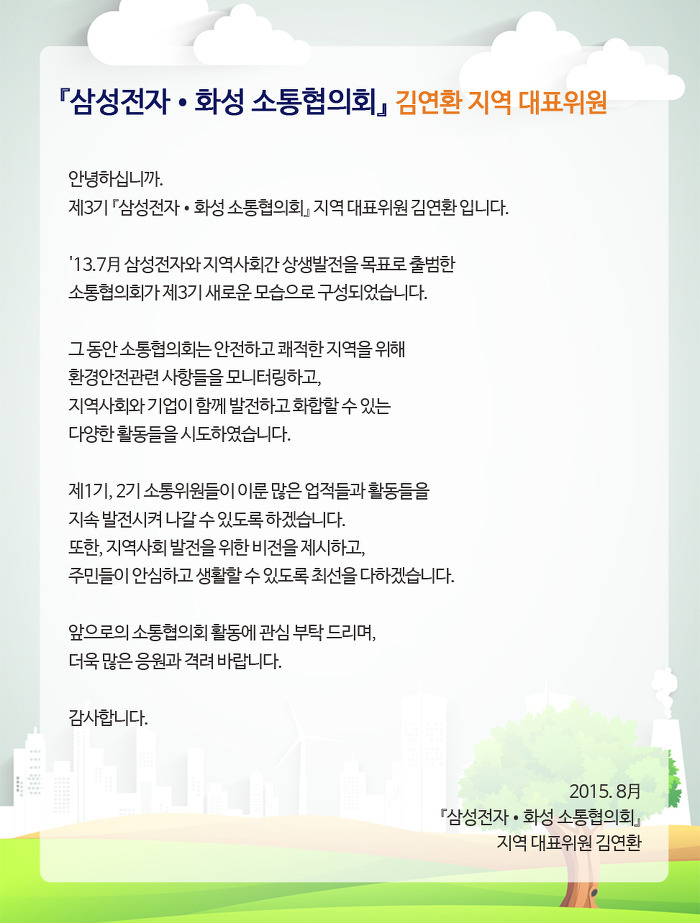 『삼성전자 • 화성 소통협의회』 김연환 지역 대표위원

안녕하십니까.
제3기 『삼성전자 • 화성 소통협의회』 지역 대표위원 김연환 입니다.

'13.7月 삼성전자와 지역사회간 상생발전을 목표로 출범한 소통협의회가 제3기 새로운 모습으로 구성되었습니다.

그 동안 소통협의회는 안전하고 쾌적한 지역을 위해 환경안전관련 사항들을 모니터링하고, 지역사회와 기업이 함께 발전하고 화합할 수 있는 다양한 활동들을 시도하였습니다.

제1기, 2기 소통위원들이 이룬 많은 업적들과 활동들을 지속 발전시켜 나갈 수 있도록 하겠습니다. 또한, 지역사회 발전을 위한 비전을 제시하고, 주민들이 안심하고 생활할 수 있도록 최선을 다하겠습니다.

앞으로의 소통협의회 활동에 관심 부탁 드리며, 더욱 많은 응원과 격려 바랍니다.

감사합니다.

2015. 8月
『삼성전자 • 화성 소통협의회』
지역 대표위원 김연환